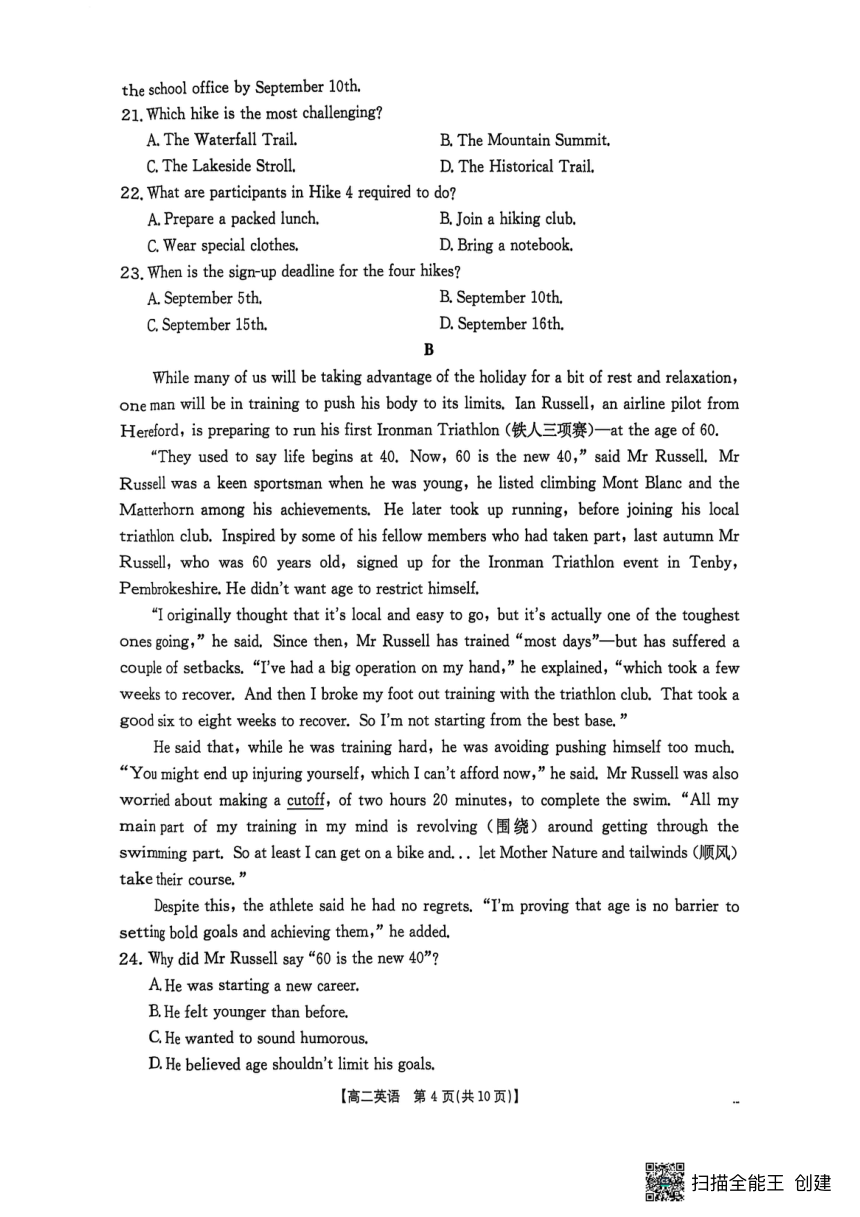 the school office by September 10th.
21. Which hike is the most challenging?
A. The Waterfall Trail.
B. The Mountain Summit.
C. The Lakeside Stroll.
D. The Historical Trail.
22. What are participants in Hike 4 required to do?
A. Prepare a packed lunch.
B. Join a hiking club.
C. Wear special clothes.
D. Bring a notebook.
23. When is the sign-up deadline for the four hikes?
A. September 5th.
B. September 10th.
C. September 15th.
D. September 16th.

B

While many of us will be taking advantage of the holiday for a bit of rest and relaxation, one man will be in training to push his body to its limits. Ian Russell, an airline pilot from Hereford, is preparing to run his first Ironman Triathlon (铁人三项赛)—at the age of 60.

"They used to say life begins at 40. Now, 60 is the new 40," said Mr Russell. Mr Russell was a keen sportsman when he was young, he listed climbing Mont Blanc and the Matterhorn among his achievements. He later took up running, before joining his local triathlon club. Inspired by some of his fellow members who had taken part, last autumn Mr Russell, who was 60 years old, signed up for the Ironman Triathlon event in Tenby, Pembrokeshire. He didn't want age to restrict himself.

"I originally thought that it's local and easy to go, but it's actually one of the toughest ones going," he said. Since then, Mr Russell has trained "most days"—but has suffered a couple of setbacks. "I've had a big operation on my hand," he explained, "which took a few weeks to recover. And then I broke my foot out training with the triathlon club. That took a good six to eight weeks to recover. So I'm not starting from the best base."

He said that, while he was training hard, he was avoiding pushing himself too much. "You might end up injuring yourself, which I can't afford now," he said. Mr Russell was also worried about making a cutoff, of two hours 20 minutes, to complete the swim. "All my main part of my training in my mind is revolving (围绕) around getting through the swimming part. So at least I can get on a bike and... let Mother Nature and tailwinds (顺风) take their course."

Despite this, the athlete said he had no regrets. "I'm proving that age is no barrier to setting bold goals and achieving them," he added.
24. Why did Mr Russell say "60 is the new 40"?
A. He was starting a new career.
B. He felt younger than before.
C. He wanted to sound humorous.
D. He believed age shouldn't limit his goals.

【高二英语 第 4 页(共 10 页)】

扫描全能王 创建